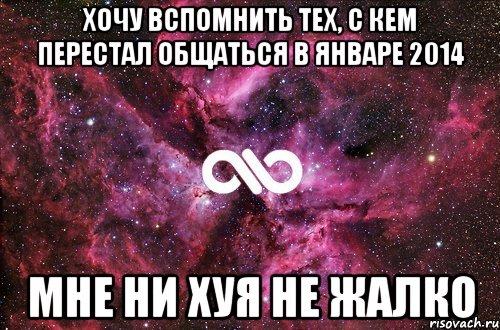 ХОЧУ ВСПОМНИТЬ ТЕХ, С КЕМ ПЕРЕСТАЛ ОБЩАТЬСЯ В ЯНВАРЕ 2014

МНЕ НИ ХУЯ НЕ ЖАЛКО

risovach.ru